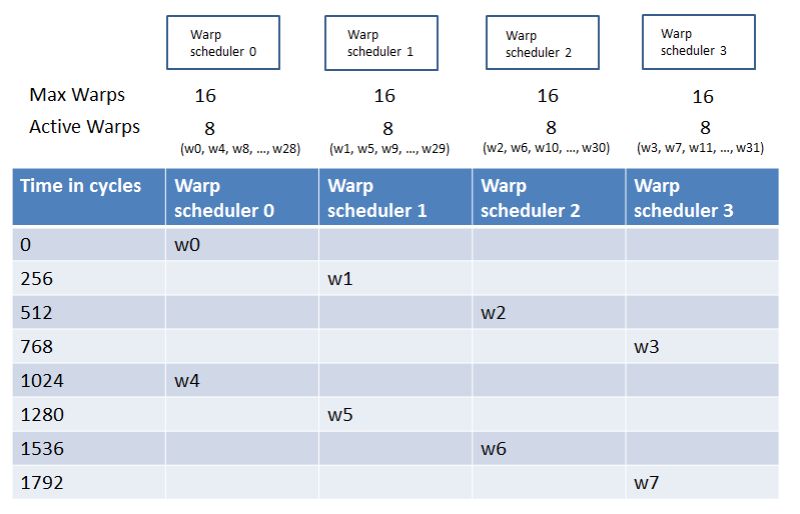 Warp scheduler 0

Warp scheduler 1

Warp scheduler 2

Warp scheduler 3

Max Warps 16 16 16 16

Active Warps 8 8 8 8

(w0, w4, w8, ..., w28) (w1, w5, w9, ..., w29) (w2, w6, w10, ..., w30) (w3, w7, w11, ..., w31)

| Time in cycles | Warp scheduler 0 | Warp scheduler 1 | Warp scheduler 2 | Warp scheduler 3 |
|---|---|---|---|---|
| 0 | w0 | | | |
| 256 | | w1 | | |
| 512 | | | w2 | |
| 768 | | | | w3 |
| 1024 | w4 | | | |
| 1280 | | w5 | | |
| 1536 | | | w6 | |
| 1792 | | | | w7 |